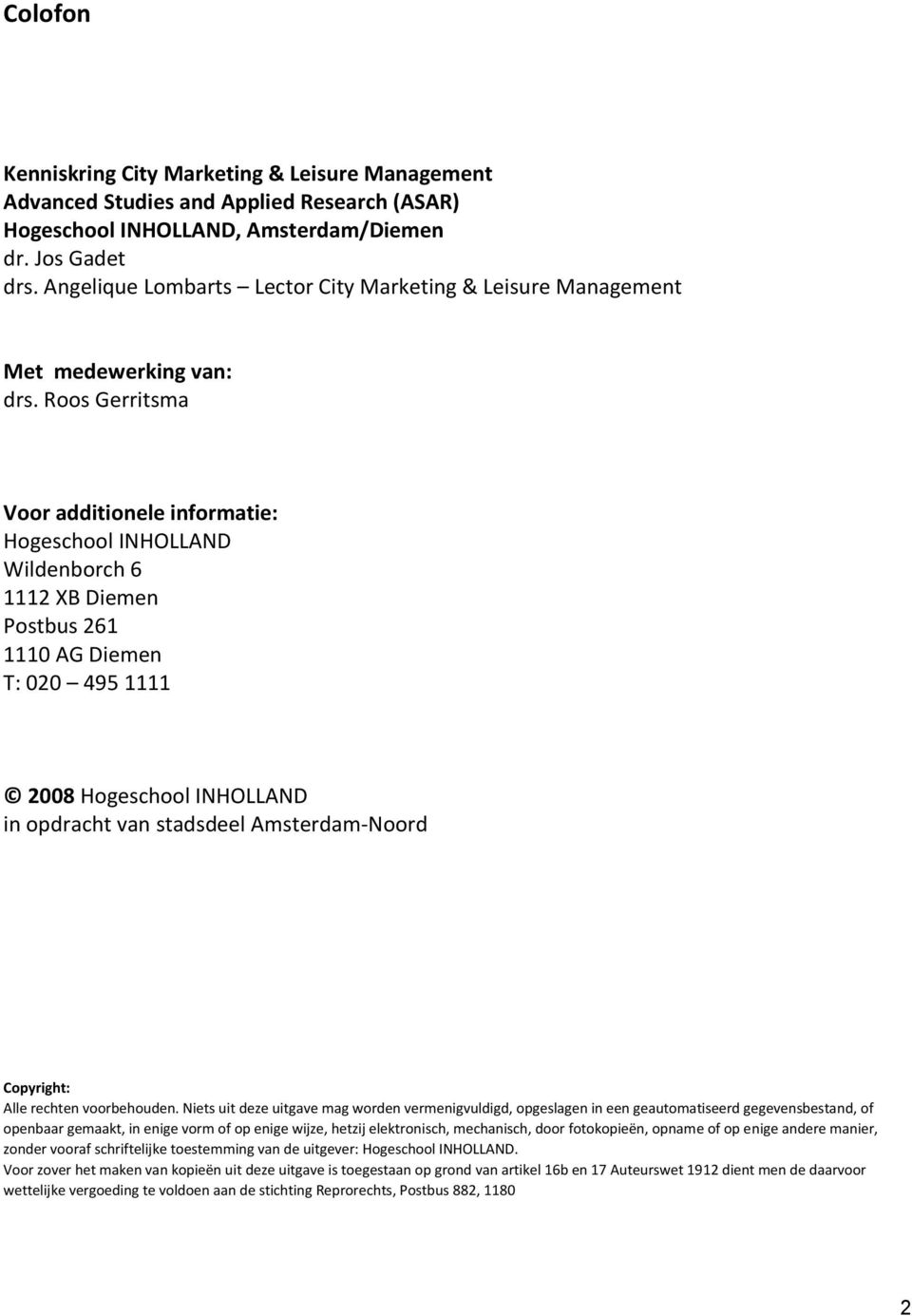 Colofon

Kenniskring City Marketing & Leisure Management
Advanced Studies and Applied Research (ASAR)
Hogeschool INHOLLAND, Amsterdam/Diemen
dr. Jos Gadet
drs. Angelique Lombarts – Lector City Marketing & Leisure Management

Met medewerking van:
drs. Roos Gerritsma

Voor additionele informatie:
Hogeschool INHOLLAND
Wildenborch 6
1112 XB Diemen
Postbus 261
1110 AG Diemen
T: 020 – 495 1111

© 2008 Hogeschool INHOLLAND
in opdracht van stadsdeel Amsterdam-Noord

Copyright:
Alle rechten voorbehouden. Niets uit deze uitgave mag worden vermenigvuldigd, opgeslagen in een geautomatiseerd gegevensbestand, of openbaar gemaakt, in enige vorm of op enige wijze, hetzij elektronisch, mechanisch, door fotokopieën, opname of op enige andere manier, zonder vooraf schriftelijke toestemming van de uitgever: Hogeschool INHOLLAND.
Voor zover het maken van kopieën uit deze uitgave is toegestaan op grond van artikel 16b en 17 Auteurswet 1912 dient men de daarvoor wettelijke vergoeding te voldoen aan de stichting Reprorechts, Postbus 882, 1180

2